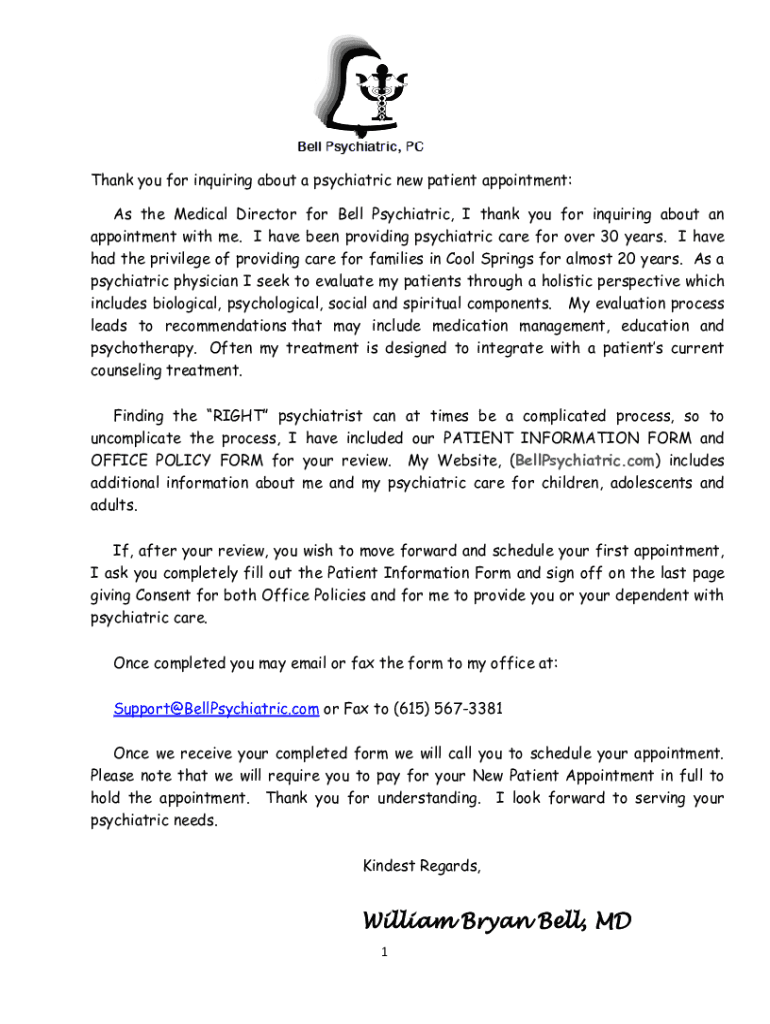 Bell Psychiatric, PC

Thank you for inquiring about a psychiatric new patient appointment:

As the Medical Director for Bell Psychiatric, I thank you for inquiring about an appointment with me. I have been providing psychiatric care for over 30 years. I have had the privilege of providing care for families in Cool Springs for almost 20 years. As a psychiatric physician I seek to evaluate my patients through a holistic perspective which includes biological, psychological, social and spiritual components. My evaluation process leads to recommendations that may include medication management, education and psychotherapy. Often my treatment is designed to integrate with a patient's current counseling treatment.

Finding the "RIGHT" psychiatrist can at times be a complicated process, so to uncomplicate the process, I have included our PATIENT INFORMATION FORM and OFFICE POLICY FORM for your review. My Website, (BellPsychiatric.com) includes additional information about me and my psychiatric care for children, adolescents and adults.

If, after your review, you wish to move forward and schedule your first appointment, I ask you completely fill out the Patient Information Form and sign off on the last page giving Consent for both Office Policies and for me to provide you or your dependent with psychiatric care.

Once completed you may email or fax the form to my office at:

Support@BellPsychiatric.com or Fax to (615) 567-3381

Once we receive your completed form we will call you to schedule your appointment. Please note that we will require you to pay for your New Patient Appointment in full to hold the appointment. Thank you for understanding. I look forward to serving your psychiatric needs.

Kindest Regards,

William Bryan Bell, MD

1